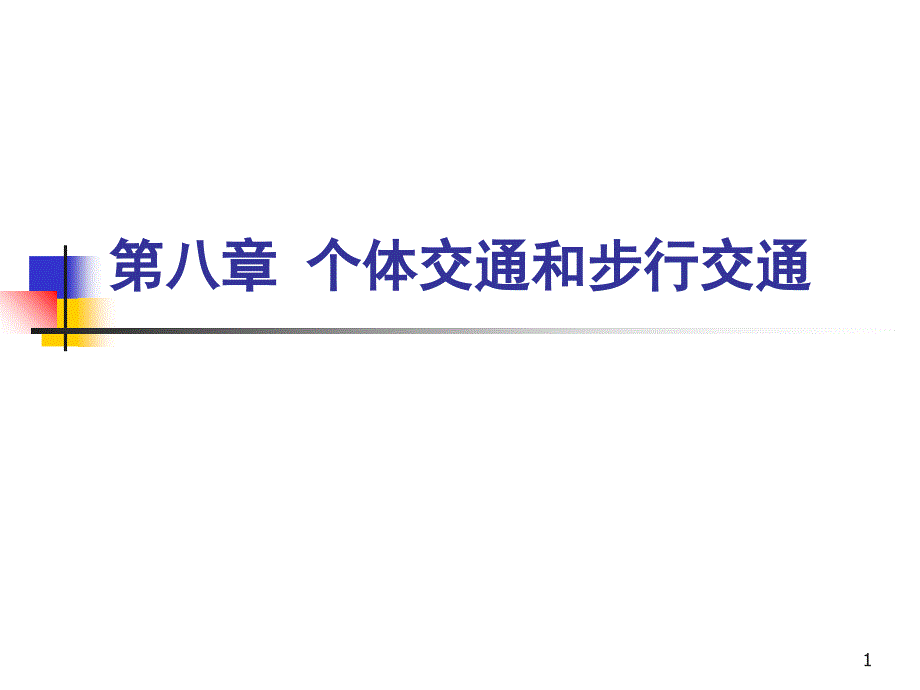 第八章 个体交通和步行交通

1